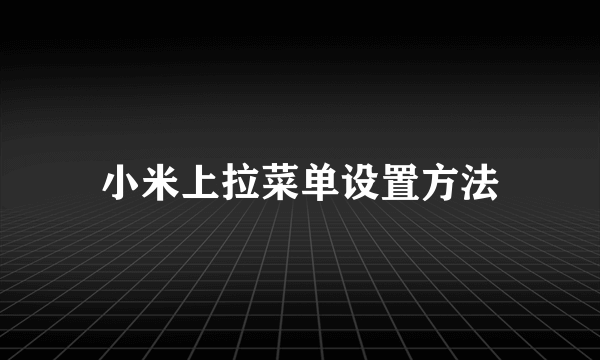 小米上拉菜单设置方法